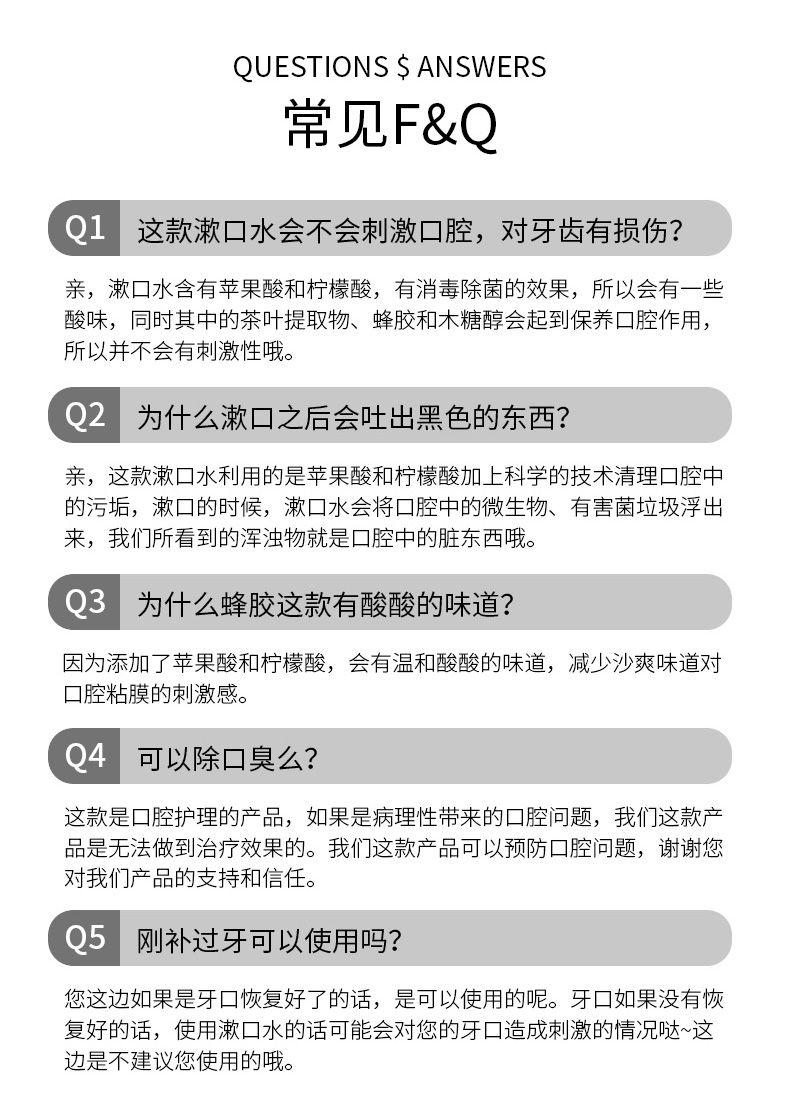 QUESTIONS $ ANSWERS

常见F&Q

Q1 这款漱口水会不会刺激口腔，对牙齿有损伤?

亲，漱口水含有苹果酸和柠檬酸，有消毒除菌的效果，所以会有一些酸味，同时其中的茶叶提取物、蜂胶和木糖醇会起到保养口腔作用，所以并不会有刺激性哦。

Q2 为什么漱口之后会吐出黑色的东西?

亲，这款漱口水利用的是苹果酸和柠檬酸加上科学的技术清理口腔中的污垢，漱口的时候，漱口水会将口腔中的微生物、有害菌垃圾浮出来，我们所看到的浑浊物就是口腔中的脏东西哦。

Q3 为什么蜂胶这款有酸酸的味道?

因为添加了苹果酸和柠檬酸，会有温和酸酸的味道，减少沙爽味道对口腔粘膜的刺激感。

Q4 可以除口臭么?

这款是口腔护理的产品，如果是病理性带来的口腔问题，我们这款产品是无法做到治疗效果的。我们这款产品可以预防口腔问题，谢谢您对我们产品的支持和信任。

Q5 刚补过牙可以使用吗?

您这边如果是牙口恢复好了的话，是可以使用的呢。牙口如果没有恢复好的话，使用漱口水的话可能会对您的牙口造成刺激的情况哒~这边是不建议您使用的哦。